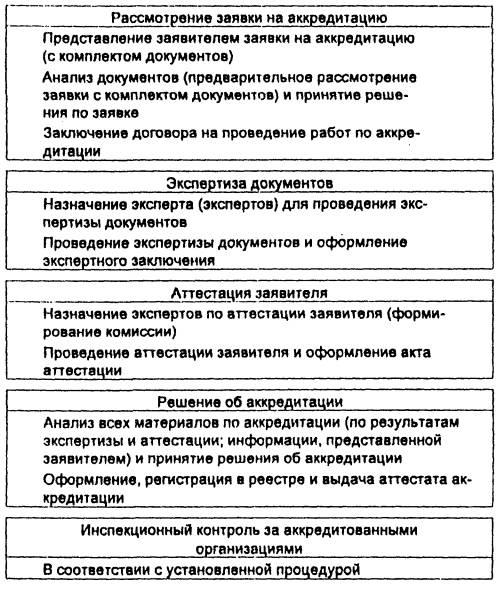 Рассмотрение заявки на аккредитацию

Представление заявителем заявки на аккредитацию (с комплектом документов)

Анализ документов (предварительное рассмотрение заявки с комплектом документов) и принятие решения по заявке

Заключение договора на проведение работ по аккредитации

Экспертиза документов

Назначение эксперта (экспертов) для проведения экспертизы документов

Проведение экспертизы документов и оформление экспертного заключения

Аттестация заявителя

Назначение экспертов по аттестации заявителя (формирование комиссии)

Проведение аттестации заявителя и оформление акта аттестации

Решение об аккредитации

Анализ всех материалов по аккредитации (по результатам экспертизы и аттестации; информации, представленной заявителем) и принятие решения об аккредитации

Оформление, регистрация в реестре и выдача аттестата аккредитации

Инспекционный контроль за аккредитованными организациями

В соответствии с установленной процедурой